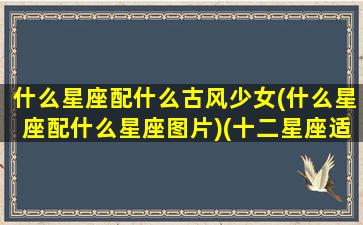 什么星座配什么古风少女(什么星座配什么星座图片)(十二星座适